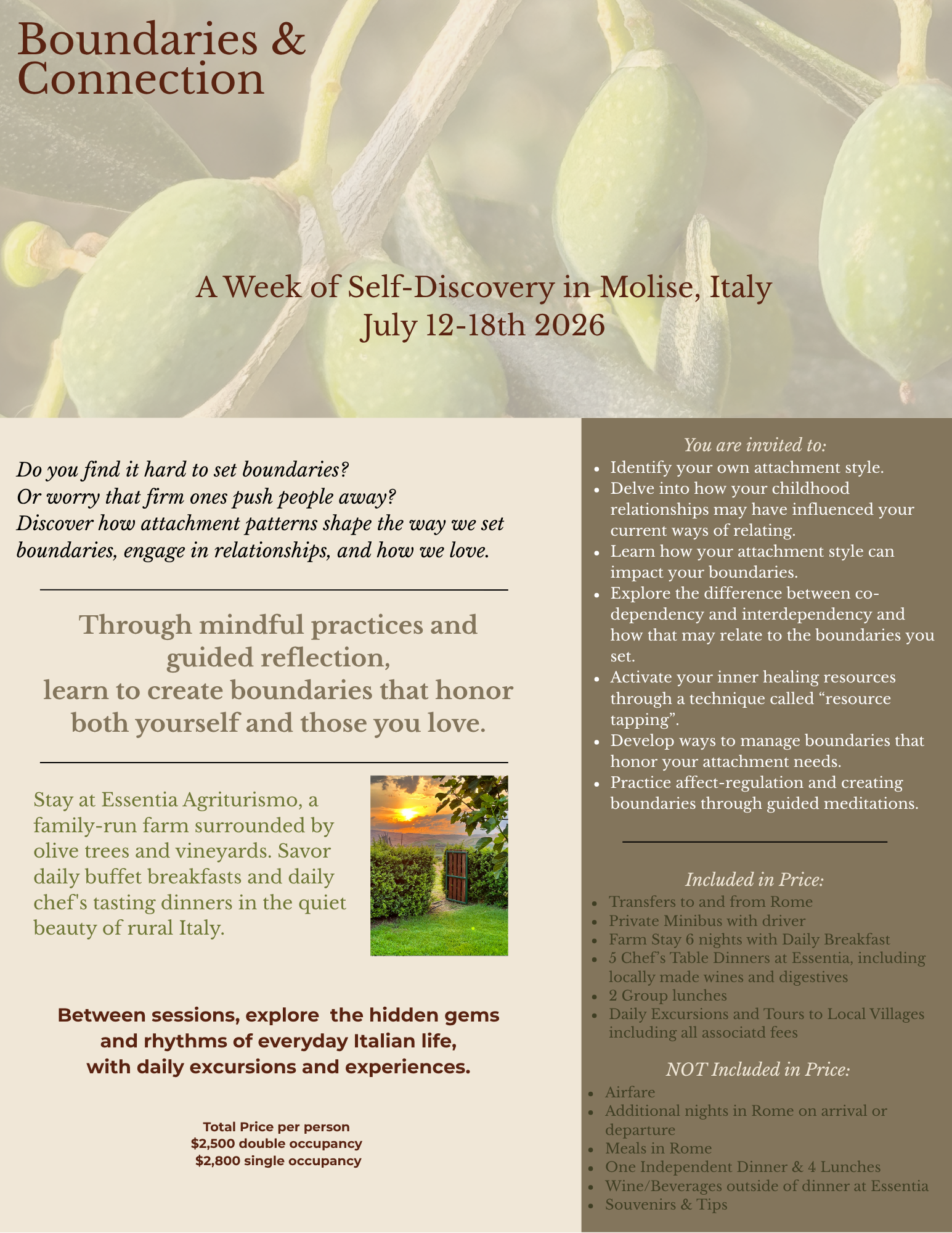 Boundaries & Connection

A Week of Self-Discovery in Molise, Italy
July 12-18th 2026

Do you find it hard to set boundaries?
Or worry that firm ones push people away?
Discover how attachment patterns shape the way we set boundaries, engage in relationships, and how we love.

Through mindful practices and guided reflection,
learn to create boundaries that honor both yourself and those you love.

Stay at Essentia Agriturismo, a family-run farm surrounded by olive trees and vineyards. Savor daily buffet breakfasts and daily chef's tasting dinners in the quiet beauty of rural Italy.

Between sessions, explore the hidden gems and rhythms of everyday Italian life,
with daily excursions and experiences.

Total Price per person
$2,500 double occupancy
$2,800 single occupancy

You are invited to:
• Identify your own attachment style.
• Delve into how your childhood relationships may have influenced your current ways of relating.
• Learn how your attachment style can impact your boundaries.
• Explore the difference between co-dependency and interdependency and how that may relate to the boundaries you set.
• Activate your inner healing resources through a technique called "resource tapping".
• Develop ways to manage boundaries that honor your attachment needs.
• Practice affect-regulation and creating boundaries through guided meditations.

Included in Price:
• Transfers to and from Rome
• Private Minibus with driver
• Farm Stay 6 nights with Daily Breakfast
• 5 Chef's Table Dinners at Essentia, including locally made wines and digestives
• 2 Group lunches
• Daily Excursions and Tours to Local Villages including all associatd fees

NOT Included in Price:
• Airfare
• Additional nights in Rome on arrival or departure
• Meals in Rome
• One Independent Dinner & 4 Lunches
• Wine/Beverages outside of dinner at Essentia
• Souvenirs & Tips